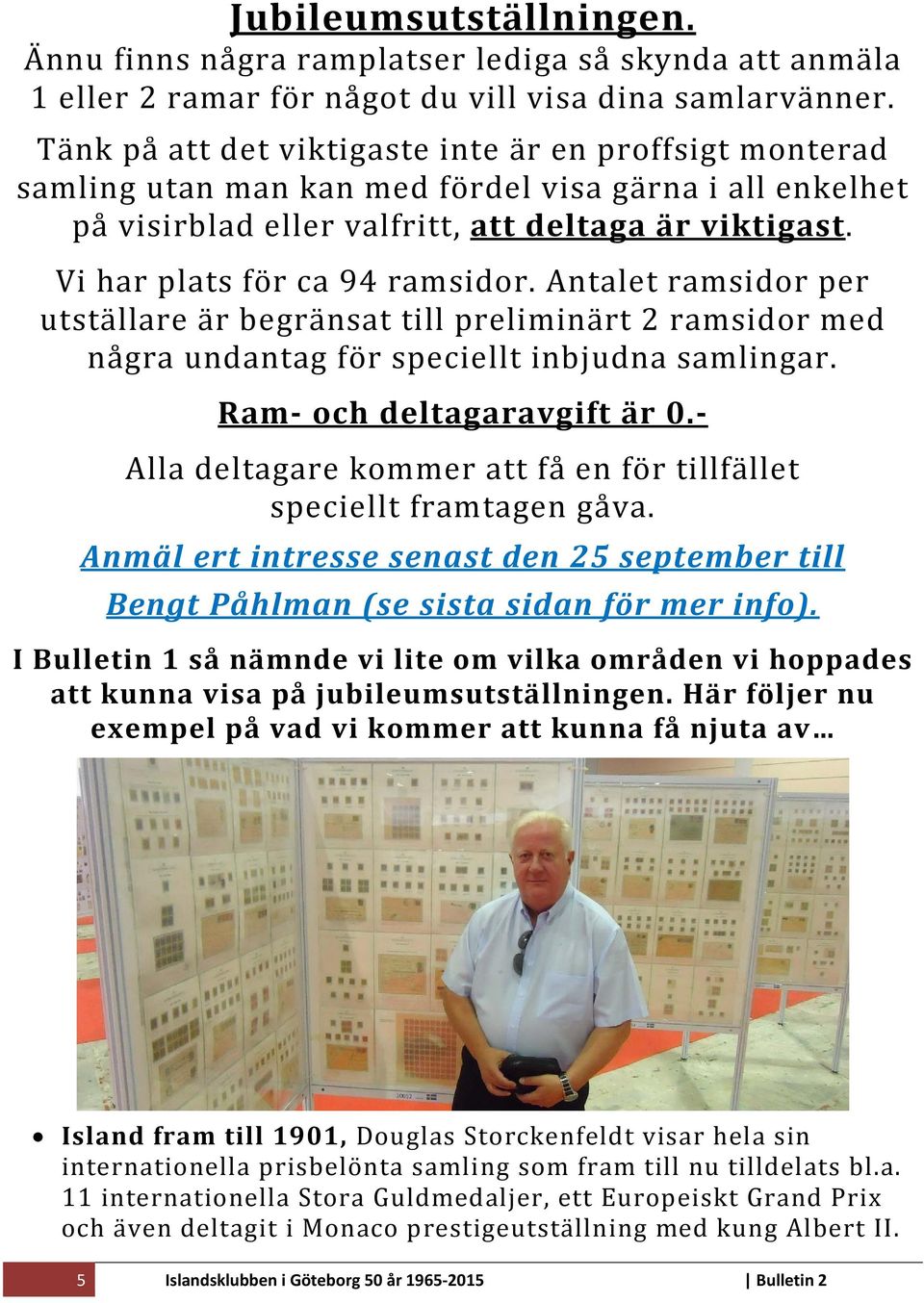 Jubileumsutställningen.
Ännu finns några ramplatser lediga så skynda att anmäla 1 eller 2 ramar för något du vill visa dina samlarvänner.

Tänk på att det viktigaste inte är en proffsigt monterad samling utan man kan med fördel visa gärna i all enkelhet på visirblad eller valfritt, att deltaga är viktigast.

Vi har plats för ca 94 ramsidor. Antalet ramsidor per utställare är begränsat till preliminärt 2 ramsidor med några undantag för speciellt inbjudna samlingar.

Ram- och deltagaravgift är 0.-

Alla deltagare kommer att få en för tillfället speciellt framtagen gåva.

Anmäl ert intresse senast den 25 september till Bengt Påhlman (se sista sidan för mer info).

I Bulletin 1 så nämnde vi lite om vilka områden vi hoppades att kunna visa på jubileumsutställningen. Här följer nu exempel på vad vi kommer att kunna få njuta av…

• Island fram till 1901, Douglas Storckenfeldt visar hela sin internationella prisbelönta samling som fram till nu tilldelats bl.a. 11 internationella Stora Guldmedaljer, ett Europeiskt Grand Prix och även deltagit i Monaco prestigeutställning med kung Albert II.

5 Islandsklubben i Göteborg 50 år 1965-2015 | Bulletin 2